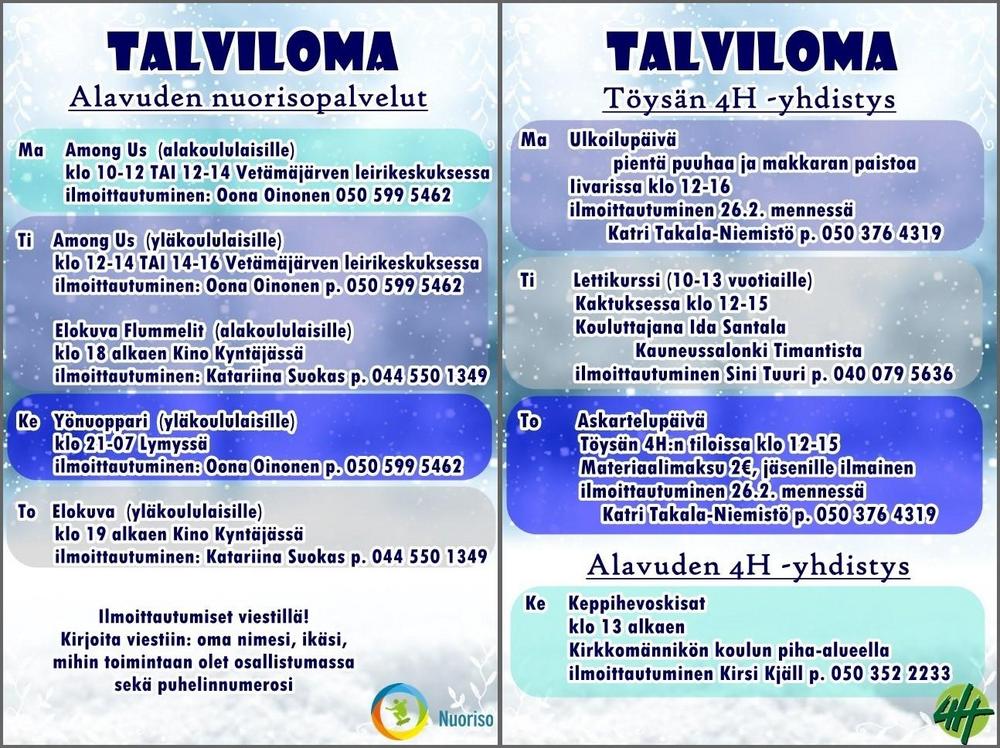 TALVILOMA
Alavuden nuorisopalvelut

Ma Among Us (alakoululaisille)
klo 10-12 TAI 12-14 Vetämäjärven leirikeskuksessa
ilmoittautuminen: Oona Oinonen 050 599 5462

Ti Among Us (yläkoululaisille)
klo 12-14 TAI 14-16 Vetämäjärven leirikeskuksessa
ilmoittautuminen: Oona Oinonen p. 050 599 5462

Elokuva Flummelit (alakoululaisille)
klo 18 alkaen Kino Kyntäjässä
ilmoittautuminen: Katariina Suokas p. 044 550 1349

Ke Yönuoppari (yläkoululaisille)
klo 21-07 Lymyssä
ilmoittautuminen: Oona Oinonen p. 050 599 5462

To Elokuva (yläkoululaisille)
klo 19 alkaen Kino Kyntäjässä
ilmoittautuminen: Katariina Suokas p. 044 550 1349

Ilmoittautumiset viestillä!
Kirjoita viestiin: oma nimesi, ikäsi, mihin toimintaan olet osallistumassa sekä puhelinnumerosi

Nuoriso

TALVILOMA
Töysän 4H -yhdistys

Ma Ulkoilupäivä
pientä puuhaa ja makkaran paistoa
Iivarissa klo 12-16
ilmoittautuminen 26.2. mennessä
Katri Takala-Niemistö p. 050 376 4319

Ti Lettikurssi (10-13 vuotiaille)
Kaktuksessa klo 12-15
Kouluttajana Ida Santala
Kauneussalonki Timantista
ilmoittautuminen Sini Tuuri p. 040 079 5636

To Askartelupäivä
Töysän 4H:n tiloissa klo 12-15
Materiaalimaksu 2€, jäsenille ilmainen
ilmoittautuminen 26.2. mennessä
Katri Takala-Niemistö p. 050 376 4319

Alavuden 4H -yhdistys

Ke Keppihevoskisat
klo 13 alkaen
Kirkkomännikön koulun piha-alueella
ilmoittautuminen Kirsi Kjäll p. 050 352 2233

4H